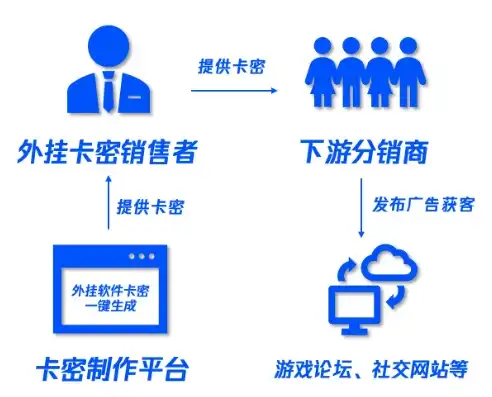 提供卡密

外挂卡密销售者

下游分销商

提供卡密

发布广告获客

外挂软件卡密
一键生成

卡密制作平台

游戏论坛、社交网站等